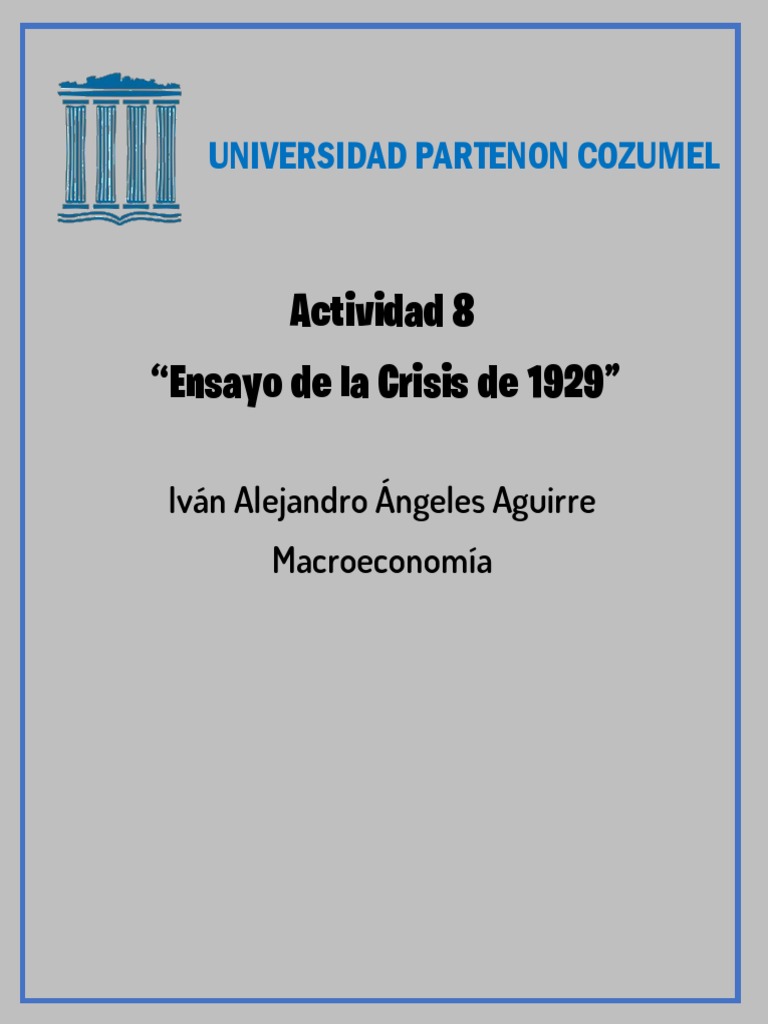 UNIVERSIDAD PARTENON COZUMEL

Actividad 8

"Ensayo de la Crisis de 1929"

Iván Alejandro Ángeles Aguirre

Macroeconomía